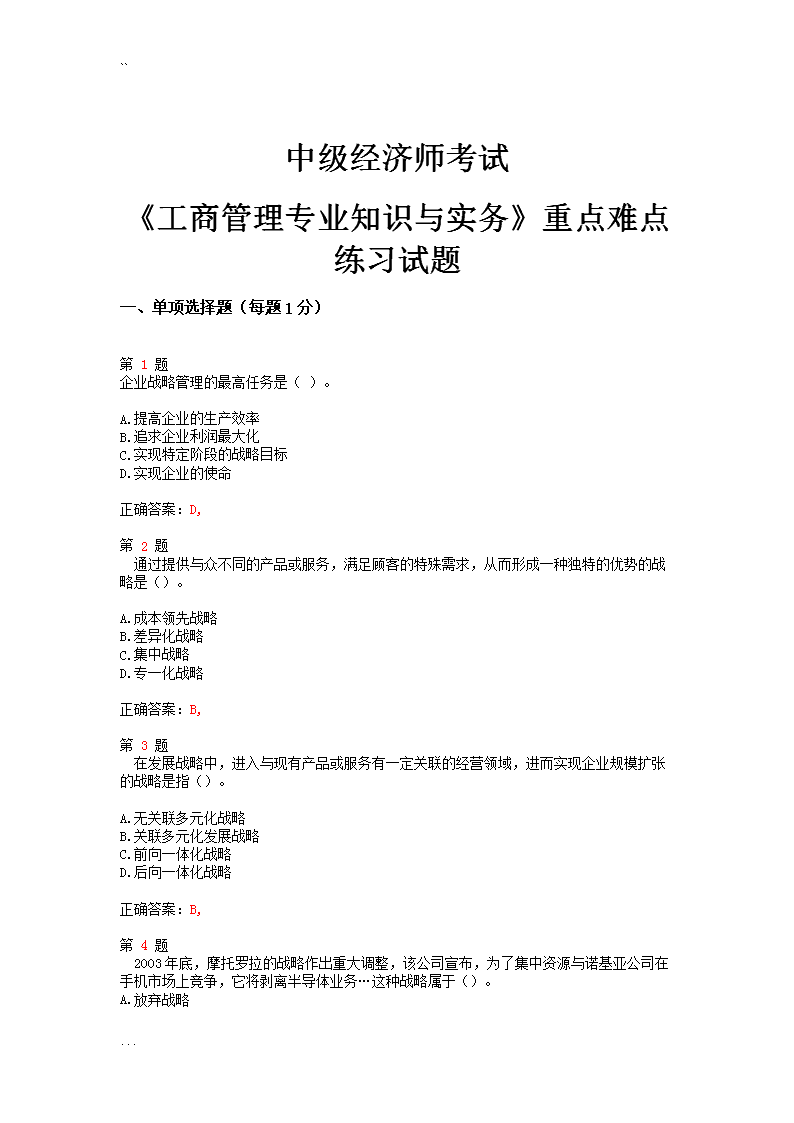 ``

中级经济师考试

《工商管理专业知识与实务》重点难点练习试题

一、单项选择题（每题1分）

第 1 题
企业战略管理的最高任务是（ ）。

A.提高企业的生产效率
B.追求企业利润最大化
C.实现特定阶段的战略目标
D.实现企业的使命

正确答案：D,

第 2 题
通过提供与众不同的产品或服务，满足顾客的特殊需求，从而形成一种独特的优势的战略是（）。

A.成本领先战略
B.差异化战略
C.集中战略
D.专一化战略

正确答案：B,

第 3 题
在发展战略中，进入与现有产品或服务有一定关联的经营领域，进而实现企业规模扩张的战略是指（）。

A.无关联多元化战略
B.关联多元化发展战略
C.前向一体化战略
D.后向一体化战略

正确答案：B,

第 4 题
2003年底，摩托罗拉的战略作出重大调整，该公司宣布，为了集中资源与诺基亚公司在手机市场上竞争，它将剥离半导体业务…这种战略属于（）。
A.放弃战略

...